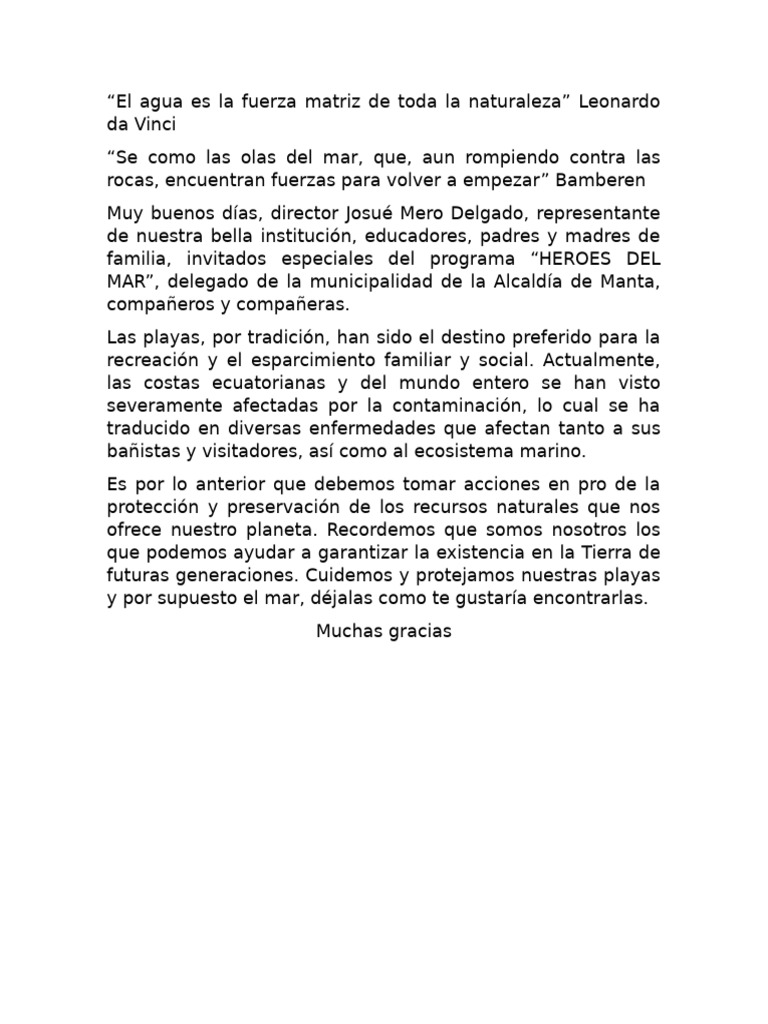 “El agua es la fuerza matriz de toda la naturaleza” Leonardo da Vinci

“Se como las olas del mar, que, aun rompiendo contra las rocas, encuentran fuerzas para volver a empezar” Bamberen

Muy buenos días, director Josué Mero Delgado, representante de nuestra bella institución, educadores, padres y madres de familia, invitados especiales del programa “HEROES DEL MAR”, delegado de la municipalidad de la Alcaldía de Manta, compañeros y compañeras.

Las playas, por tradición, han sido el destino preferido para la recreación y el esparcimiento familiar y social. Actualmente, las costas ecuatorianas y del mundo entero se han visto severamente afectadas por la contaminación, lo cual se ha traducido en diversas enfermedades que afectan tanto a sus bañistas y visitadores, así como al ecosistema marino.

Es por lo anterior que debemos tomar acciones en pro de la protección y preservación de los recursos naturales que nos ofrece nuestro planeta. Recordemos que somos nosotros los que podemos ayudar a garantizar la existencia en la Tierra de futuras generaciones. Cuidemos y protejamos nuestras playas y por supuesto el mar, déjalas como te gustaría encontrarlas.

Muchas gracias